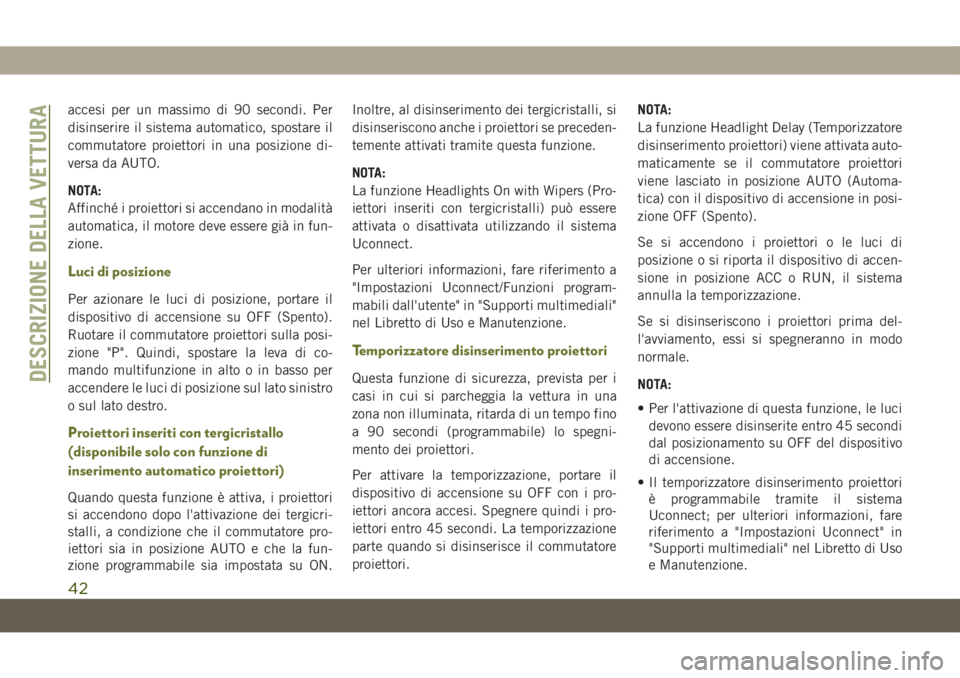 DESCRIZIONE DELLA VETTURA

accesi per un massimo di 90 secondi. Per disinserire il sistema automatico, spostare il commutatore proiettori in una posizione diversa da AUTO.

NOTA:
Affinché i proiettori si accendano in modalità automatica, il motore deve essere già in funzione.

Luci di posizione

Per azionare le luci di posizione, portare il dispositivo di accensione su OFF (Spento). Ruotare il commutatore proiettori sulla posizione "P". Quindi, spostare la leva di comando multifunzione in alto o in basso per accendere le luci di posizione sul lato sinistro o sul lato destro.

Proiettori inseriti con tergicristallo (disponibile solo con funzione di inserimento automatico proiettori)

Quando questa funzione è attiva, i proiettori si accendono dopo l'attivazione dei tergicristalli, a condizione che il commutatore proiettori sia in posizione AUTO e che la funzione programmabile sia impostata su ON. Inoltre, al disinserimento dei tergicristalli, si disinseriscono anche i proiettori se precedentemente attivati tramite questa funzione.

NOTA:
La funzione Headlights On with Wipers (Proiettori inseriti con tergicristalli) può essere attivata o disattivata utilizzando il sistema Uconnect.

Per ulteriori informazioni, fare riferimento a "Impostazioni Uconnect/Funzioni programmabili dall'utente" in "Supporti multimediali" nel Libretto di Uso e Manutenzione.

Temporizzatore disinserimento proiettori

Questa funzione di sicurezza, prevista per i casi in cui si parcheggia la vettura in una zona non illuminata, ritarda di un tempo fino a 90 secondi (programmabile) lo spegnimento dei proiettori.

Per attivare la temporizzazione, portare il dispositivo di accensione su OFF con i proiettori ancora accesi. Spegnere quindi i proiettori entro 45 secondi. La temporizzazione parte quando si disinserisce il commutatore proiettori.

NOTA:
La funzione Headlight Delay (Temporizzatore disinserimento proiettori) viene attivata automaticamente se il commutatore proiettori viene lasciato in posizione AUTO (Automatica) con il dispositivo di accensione in posizione OFF (Spento).

Se si accendono i proiettori o le luci di posizione o si riporta il dispositivo di accensione in posizione ACC o RUN, il sistema annulla la temporizzazione.

Se si disinseriscono i proiettori prima dell'avviamento, essi si spegneranno in modo normale.

NOTA:

• Per l'attivazione di questa funzione, le luci devono essere disinserite entro 45 secondi dal posizionamento su OFF del dispositivo di accensione.

• Il temporizzatore disinserimento proiettori è programmabile tramite il sistema Uconnect; per ulteriori informazioni, fare riferimento a "Impostazioni Uconnect" in "Supporti multimediali" nel Libretto di Uso e Manutenzione.

42

carmanualsonline.info